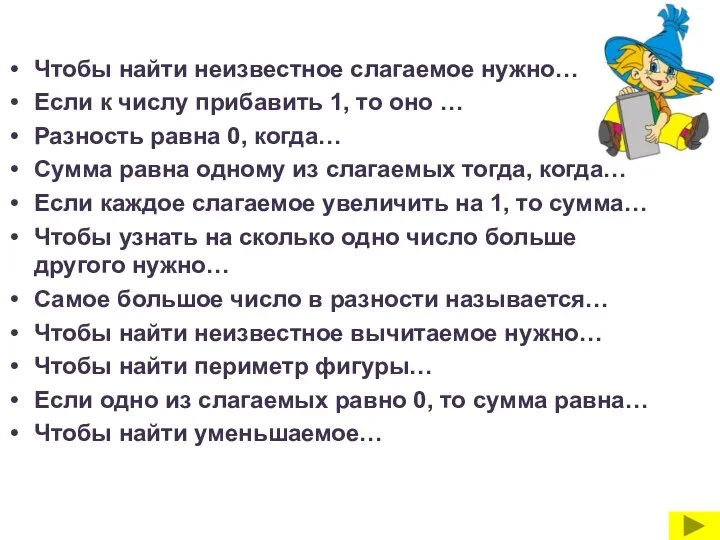 • Чтобы найти неизвестное слагаемое нужно…
• Если к числу прибавить 1, то оно …
• Разность равна 0, когда…
• Сумма равна одному из слагаемых тогда, когда…
• Если каждое слагаемое увеличить на 1, то сумма…
• Чтобы узнать на сколько одно число больше другого нужно…
• Самое большое число в разности называется…
• Чтобы найти неизвестное вычитаемое нужно…
• Чтобы найти периметр фигуры…
• Если одно из слагаемых равно 0, то сумма равна…
• Чтобы найти уменьшаемое…